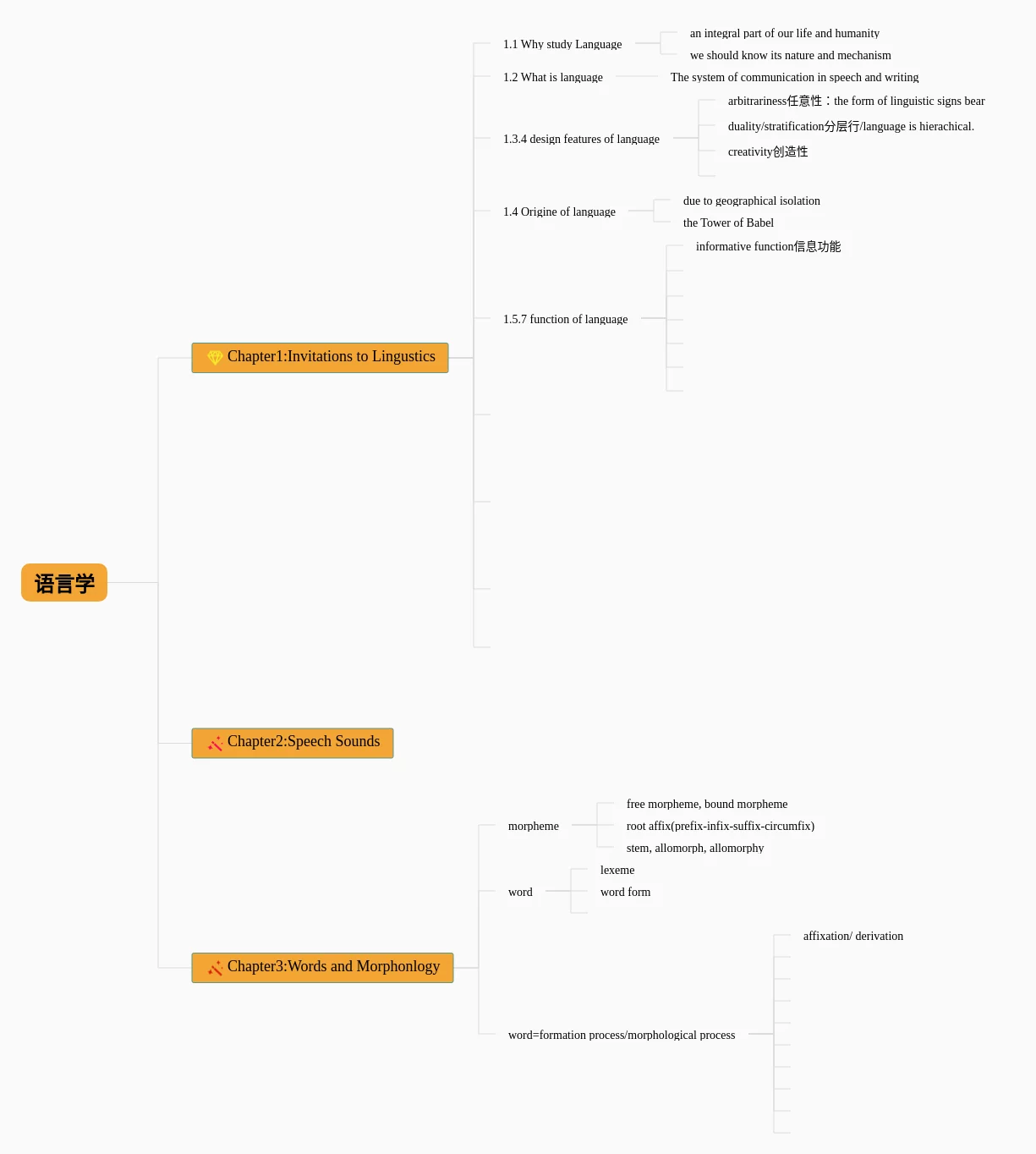 语言学

Chapter1:Invitations to Lingustics

1.1 Why study Language

an integral part of our life and humanity

we should know its nature and mechanism

1.2 What is language

The system of communication in speech and writing

1.3.4 design features of language

arbitrariness任意性：the form of linguistic signs bear

duality/stratification分层行/language is hierachical.

creativity创造性

1.4 Origine of language

due to geographical isolation

the Tower of Babel

1.5.7 function of language

informative function信息功能

Chapter2:Speech Sounds

Chapter3:Words and Morphonlogy

morpheme

free morpheme, bound morpheme

root affix(prefix-infix-suffix-circumfix)

stem, allomorph, allomorphy

word

lexeme

word form

word=formation process/morphological process

affixation/ derivation